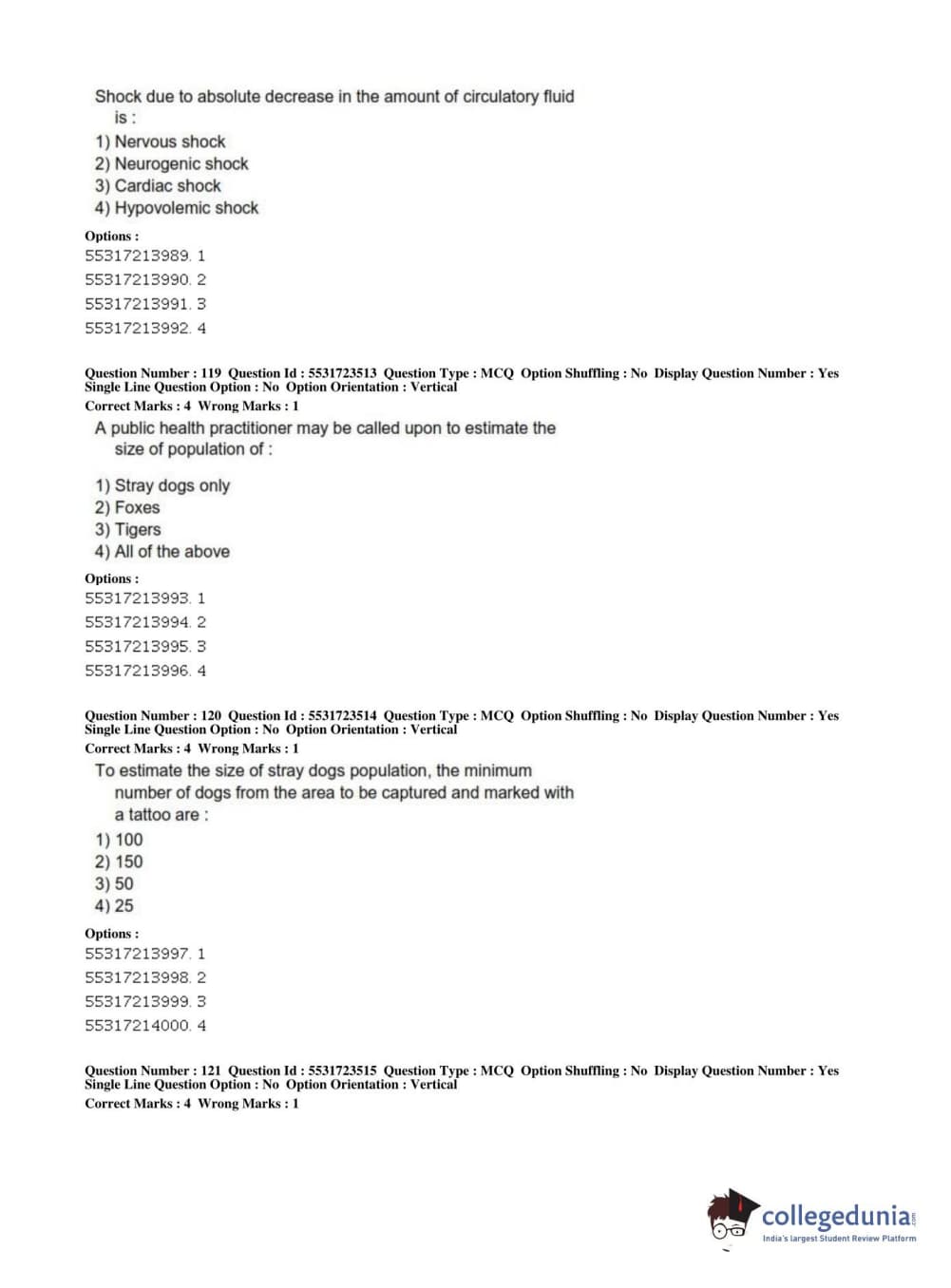 Shock due to absolute decrease in the amount of circulatory fluid is :
1) Nervous shock
2) Neurogenic shock
3) Cardiac shock
4) Hypovolemic shock

Options :
55317213989. 1
55317213990. 2
55317213991. 3
55317213992. 4

Question Number : 119 Question Id : 5531723513 Question Type : MCQ Option Shuffling : No Display Question Number : Yes Single Line Question Option : No Option Orientation : Vertical
Correct Marks : 4 Wrong Marks : 1
A public health practitioner may be called upon to estimate the size of population of :

1) Stray dogs only
2) Foxes
3) Tigers
4) All of the above

Options :
55317213993. 1
55317213994. 2
55317213995. 3
55317213996. 4

Question Number : 120 Question Id : 5531723514 Question Type : MCQ Option Shuffling : No Display Question Number : Yes Single Line Question Option : No Option Orientation : Vertical
Correct Marks : 4 Wrong Marks : 1
To estimate the size of stray dogs population, the minimum number of dogs from the area to be captured and marked with a tattoo are :
1) 100
2) 150
3) 50
4) 25

Options :
55317213997. 1
55317213998. 2
55317213999. 3
55317214000. 4

Question Number : 121 Question Id : 5531723515 Question Type : MCQ Option Shuffling : No Display Question Number : Yes Single Line Question Option : No Option Orientation : Vertical
Correct Marks : 4 Wrong Marks : 1

collegedunia.com
India's largest Student Review Platform